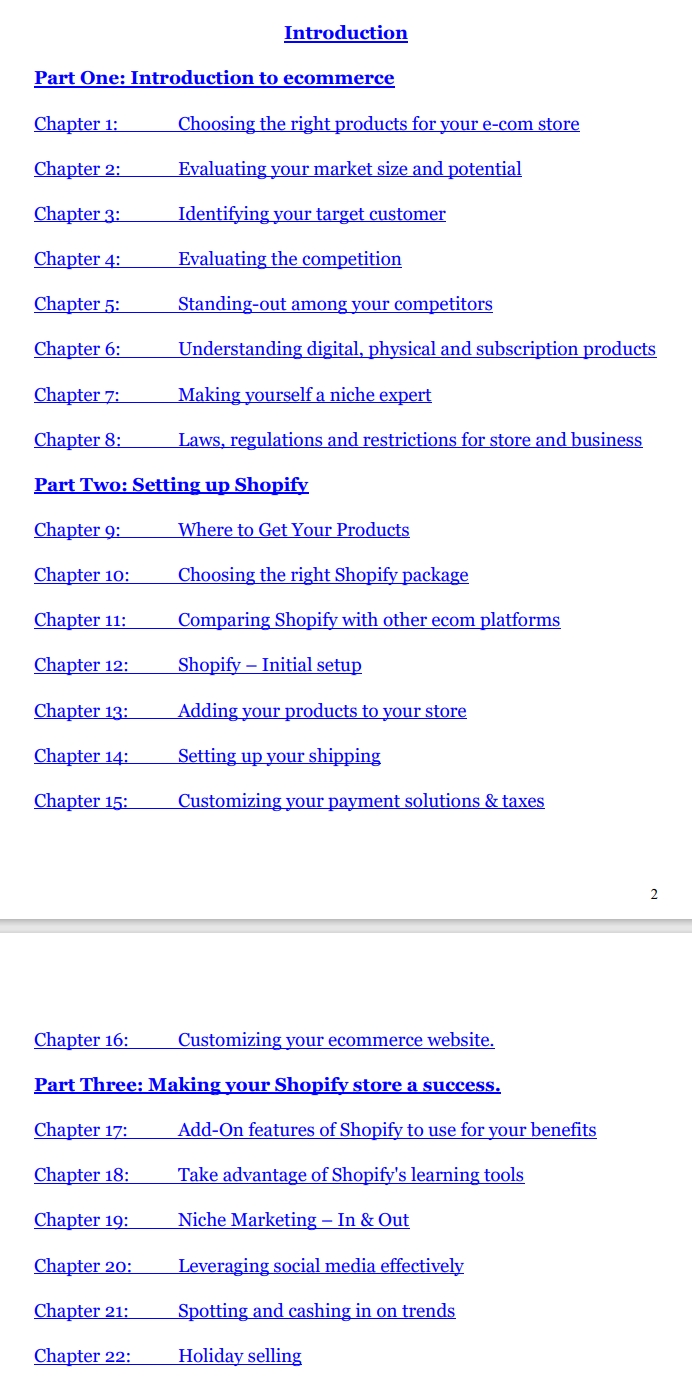 Introduction

Part One: Introduction to ecommerce

Chapter 1: Choosing the right products for your e-com store

Chapter 2: Evaluating your market size and potential

Chapter 3: Identifying your target customer

Chapter 4: Evaluating the competition

Chapter 5: Standing-out among your competitors

Chapter 6: Understanding digital, physical and subscription products

Chapter 7: Making yourself a niche expert

Chapter 8: Laws, regulations and restrictions for store and business

Part Two: Setting up Shopify

Chapter 9: Where to Get Your Products

Chapter 10: Choosing the right Shopify package

Chapter 11: Comparing Shopify with other ecom platforms

Chapter 12: Shopify – Initial setup

Chapter 13: Adding your products to your store

Chapter 14: Setting up your shipping

Chapter 15: Customizing your payment solutions & taxes

2

Chapter 16: Customizing your ecommerce website.

Part Three: Making your Shopify store a success.

Chapter 17: Add-On features of Shopify to use for your benefits

Chapter 18: Take advantage of Shopify's learning tools

Chapter 19: Niche Marketing – In & Out

Chapter 20: Leveraging social media effectively

Chapter 21: Spotting and cashing in on trends

Chapter 22: Holiday selling